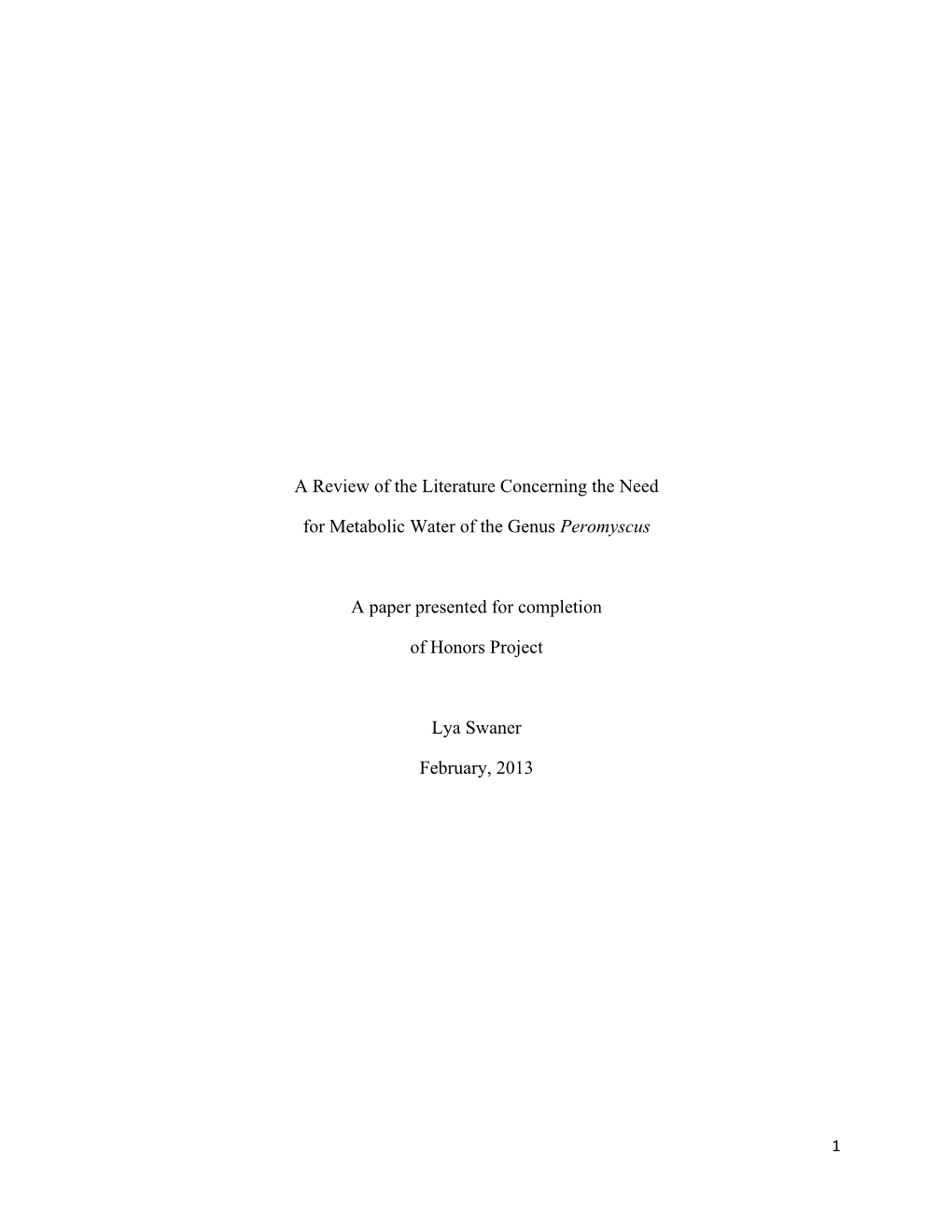 A Review of the Literature Concerning the Need for Metabolic Water of the Genus Peromyscus

A paper presented for completion of Honors Project

Lya Swaner

February, 2013

1